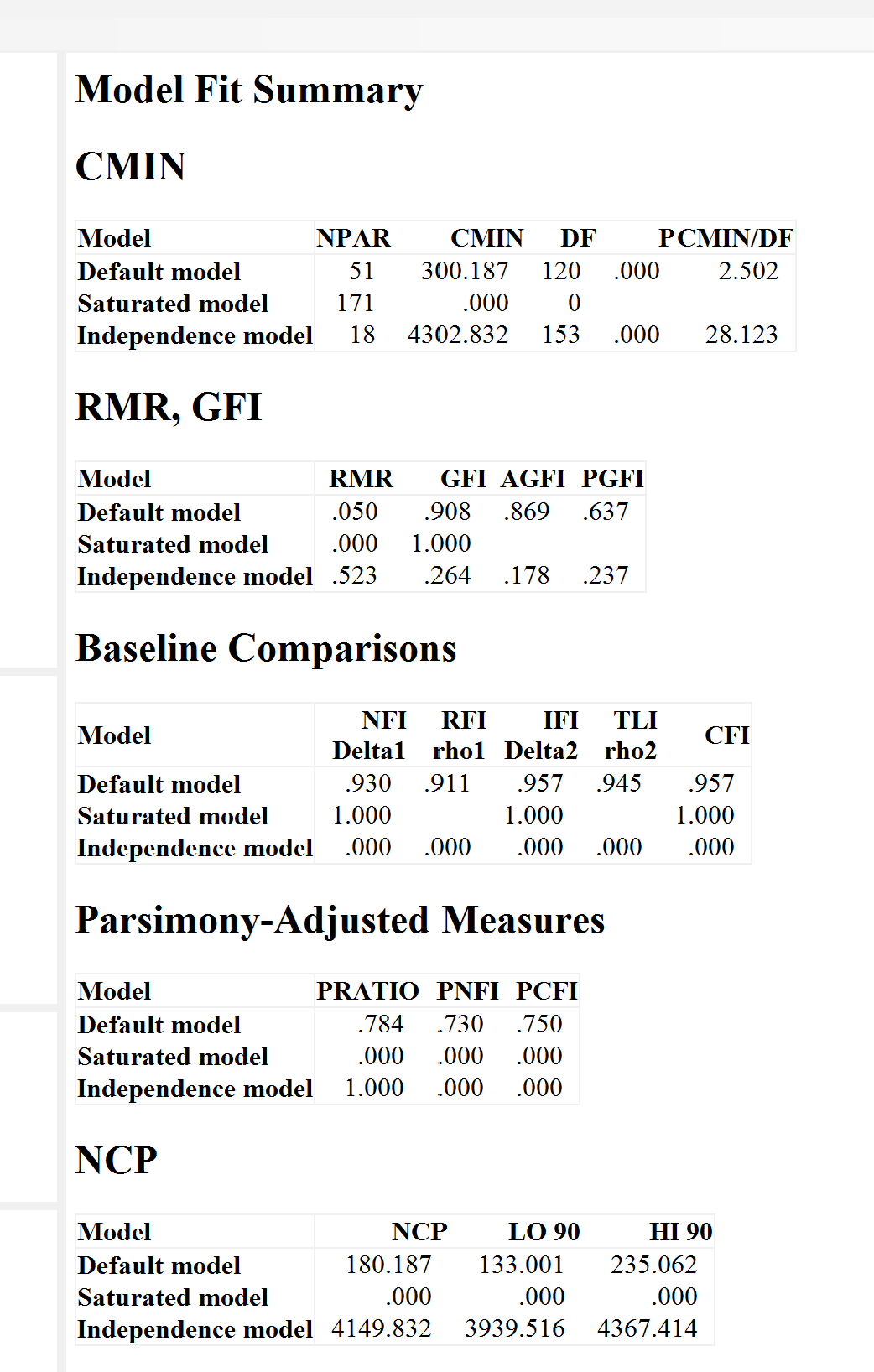 Model Fit Summary

CMIN

| Model | NPAR | CMIN | DF | P | CMIN/DF |
|---|---|---|---|---|---|
| Default model | 51 | 300.187 | 120 | .000 | 2.502 |
| Saturated model | 171 | .000 | 0 | | |
| Independence model | 18 | 4302.832 | 153 | .000 | 28.123 |

RMR, GFI

| Model | RMR | GFI | AGFI | PGFI |
|---|---|---|---|---|
| Default model | .050 | .908 | .869 | .637 |
| Saturated model | .000 | 1.000 | | |
| Independence model | .523 | .264 | .178 | .237 |

Baseline Comparisons

| Model | NFI Delta1 | RFI rho1 | IFI Delta2 | TLI rho2 | CFI |
|---|---|---|---|---|---|
| Default model | .930 | .911 | .957 | .945 | .957 |
| Saturated model | 1.000 | | 1.000 | | 1.000 |
| Independence model | .000 | .000 | .000 | .000 | .000 |

Parsimony-Adjusted Measures

| Model | PRATIO | PNFI | PCFI |
|---|---|---|---|
| Default model | .784 | .730 | .750 |
| Saturated model | .000 | .000 | .000 |
| Independence model | 1.000 | .000 | .000 |

NCP

| Model | NCP | LO 90 | HI 90 |
|---|---|---|---|
| Default model | 180.187 | 133.001 | 235.062 |
| Saturated model | .000 | .000 | .000 |
| Independence model | 4149.832 | 3939.516 | 4367.414 |